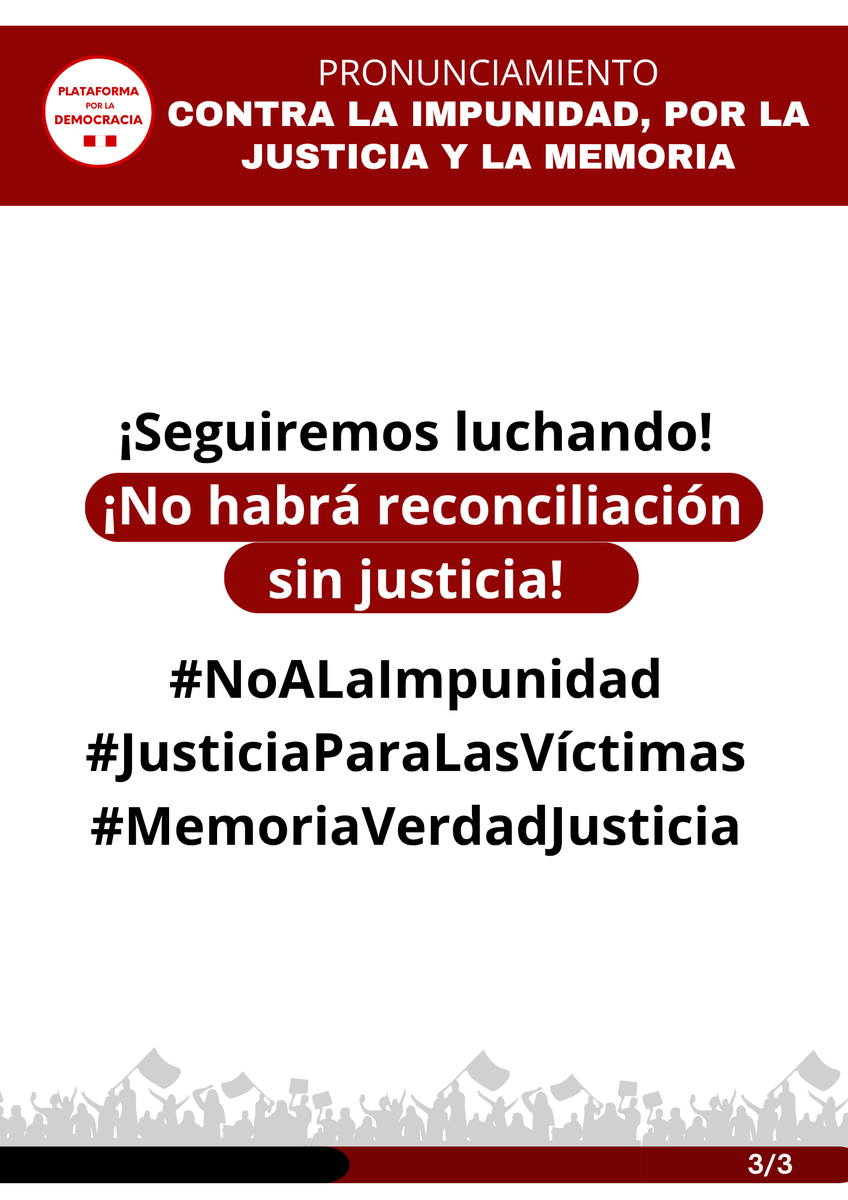 PLATAFORMA POR LA DEMOCRACIA

PRONUNCIAMIENTO
CONTRA LA IMPUNIDAD, POR LA JUSTICIA Y LA MEMORIA

¡Seguiremos luchando!
¡No habrá reconciliación sin justicia!

#NoALaImpunidad
#JusticiaParaLasVíctimas
#MemoriaVerdadJusticia

3/3